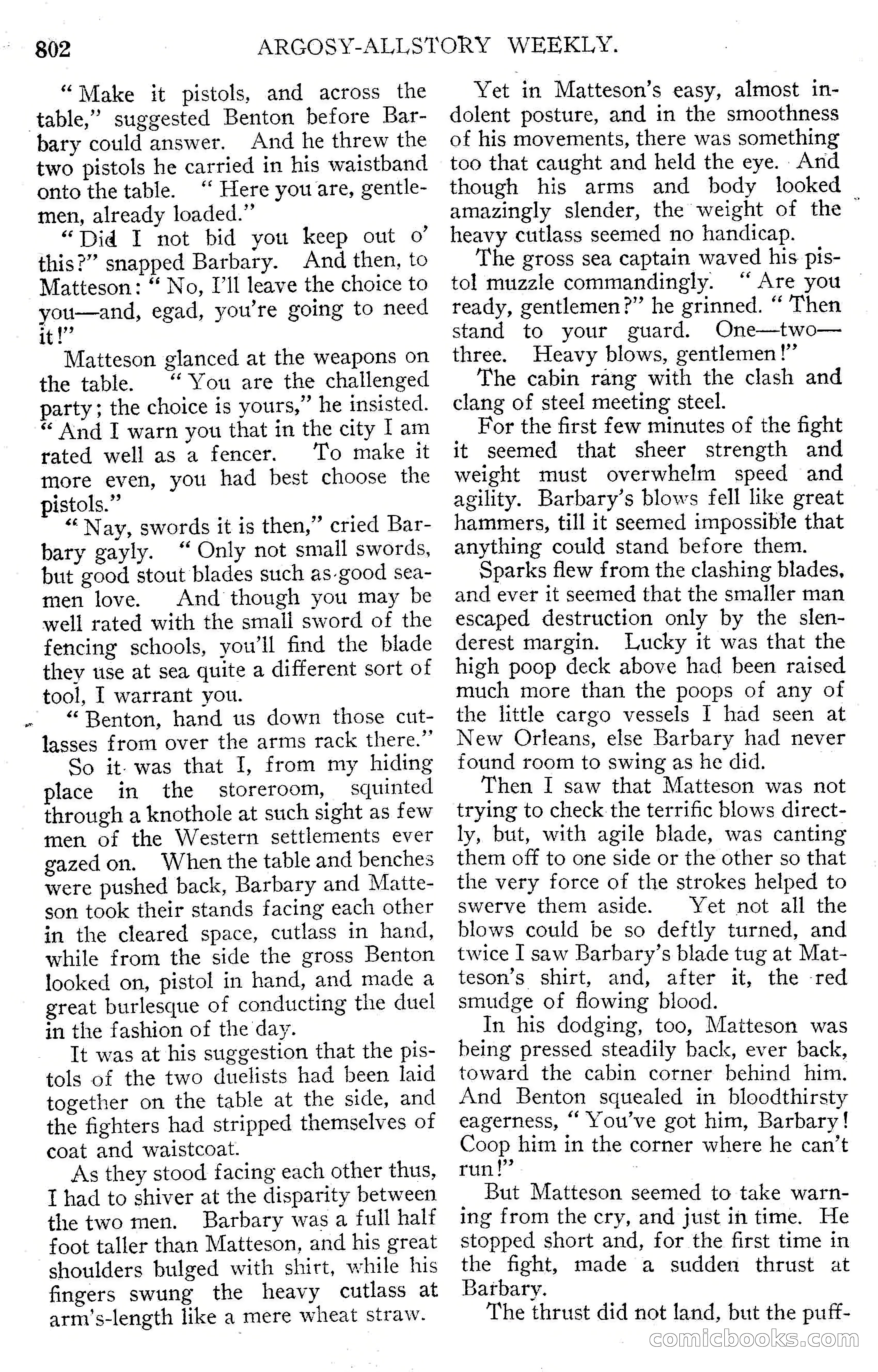 802 ARGOSY-ALLSTORY WEEKLY.

"Make it pistols, and across the table," suggested Benton before Barbary could answer. And he threw the two pistols he carried in his waistband onto the table. "Here you are, gentlemen, already loaded."

"Did I not bid you keep out o' this?" snapped Barbary. And then, to Matteson: "No, I'll leave the choice to you—and, egad, you're going to need it!"

Matteson glanced at the weapons on the table. "You are the challenged party; the choice is yours," he insisted. "And I warn you that in the city I am rated well as a fencer. To make it more even, you had best choose the pistols."

"Nay, swords it is then," cried Barbary gayly. "Only not small swords, but good stout blades such as good seamen love. And though you may be well rated with the small sword of the fencing schools, you'll find the blade they use at sea quite a different sort of tool, I warrant you.

"Benton, hand us down those cutlasses from over the arms rack there."

So it was that I, from my hiding place in the storeroom, squinted through a knothole at such sight as few men of the Western settlements ever gazed on. When the table and benches were pushed back, Barbary and Matteson took their stands facing each other in the cleared space, cutlass in hand, while from the side the gross Benton looked on, pistol in hand, and made a great burlesque of conducting the duel in the fashion of the day.

It was at his suggestion that the pistols of the two duelists had been laid together on the table at the side, and the fighters had stripped themselves of coat and waistcoat.

As they stood facing each other thus, I had to shiver at the disparity between the two men. Barbary was a full half foot taller than Matteson, and his great shoulders bulged with shirt, while his fingers swung the heavy cutlass at arm's-length like a mere wheat straw.

Yet in Matteson's easy, almost indolent posture, and in the smoothness of his movements, there was something too that caught and held the eye. And though his arms and body looked amazingly slender, the weight of the heavy cutlass seemed no handicap.

The gross sea captain waved his pistol muzzle commandingly. "Are you ready, gentlemen?" he grinned. "Then stand to your guard. One—two—three. Heavy blows, gentlemen!"

The cabin rang with the clash and clang of steel meeting steel.

For the first few minutes of the fight it seemed that sheer strength and weight must overwhelm speed and agility. Barbary's blows fell like great hammers, till it seemed impossible that anything could stand before them.

Sparks flew from the clashing blades, and ever it seemed that the smaller man escaped destruction only by the slenderest margin. Lucky it was that the high poop deck above had been raised much more than the poops of any of the little cargo vessels I had seen at New Orleans, else Barbary had never found room to swing as he did.

Then I saw that Matteson was not trying to check the terrific blows directly, but, with agile blade, was canting them off to one side or the other so that the very force of the strokes helped to swerve them aside. Yet not all the blows could be so deftly turned, and twice I saw Barbary's blade tug at Matteson's shirt, and, after it, the red smudge of flowing blood.

In his dodging, too, Matteson was being pressed steadily back, ever back, toward the cabin corner behind him. And Benton squealed in bloodthirsty eagerness, "You've got him, Barbary! Coop him in the corner where he can't run!"

But Matteson seemed to take warning from the cry, and just in time. He stopped short and, for the first time in the fight, made a sudden thrust at Barbary.

The thrust did not land, but the puff-

comicbooks.com